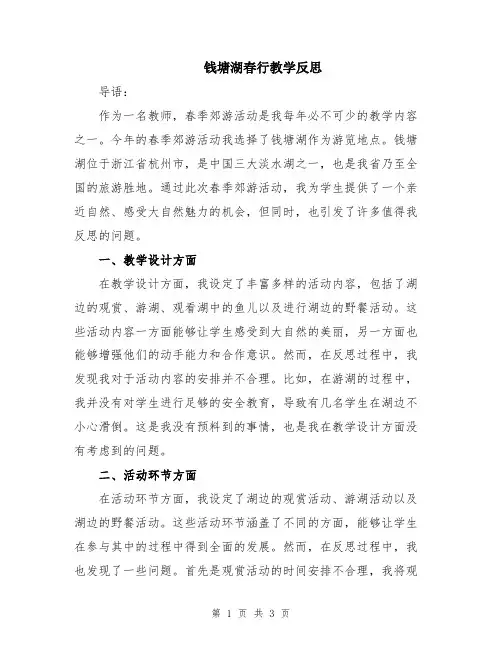 钱塘湖春行教学反思

导语：

作为一名教师，春季郊游活动是我每年必不可少的教学内容之一。今年的春季郊游活动我选择了钱塘湖作为游览地点。钱塘湖位于浙江省杭州市，是中国三大淡水湖之一，也是我省乃至全国的旅游胜地。通过此次春季郊游活动，我为学生提供了一个亲近自然、感受大自然魅力的机会，但同时，也引发了许多值得我反思的问题。

一、教学设计方面

在教学设计方面，我设定了丰富多样的活动内容，包括了湖边的观赏、游湖、观看湖中的鱼儿以及进行湖边的野餐活动。这些活动内容一方面能够让学生感受到大自然的美丽，另一方面也能够增强他们的动手能力和合作意识。然而，在反思过程中，我发现我对于活动内容的安排并不合理。比如，在游湖的过程中，我并没有对学生进行足够的安全教育，导致有几名学生在湖边不小心滑倒。这是我没有预料到的事情，也是我在教学设计方面没有考虑到的问题。

二、活动环节方面

在活动环节方面，我设定了湖边的观赏活动、游湖活动以及湖边的野餐活动。这些活动环节涵盖了不同的方面，能够让学生在参与其中的过程中得到全面的发展。然而，在反思过程中，我也发现了一些问题。首先是观赏活动的时间安排不合理，我将观

第 1 页 共 3 页